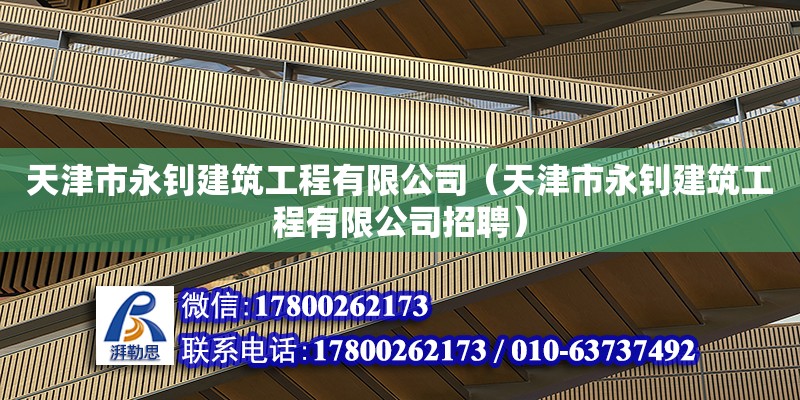 天津市永钊建筑工程有限公司（天津市永钊建筑工程有限公司招聘）

湃勒思

微信:17800262173

联系电话:17800262173 / 010-63737492